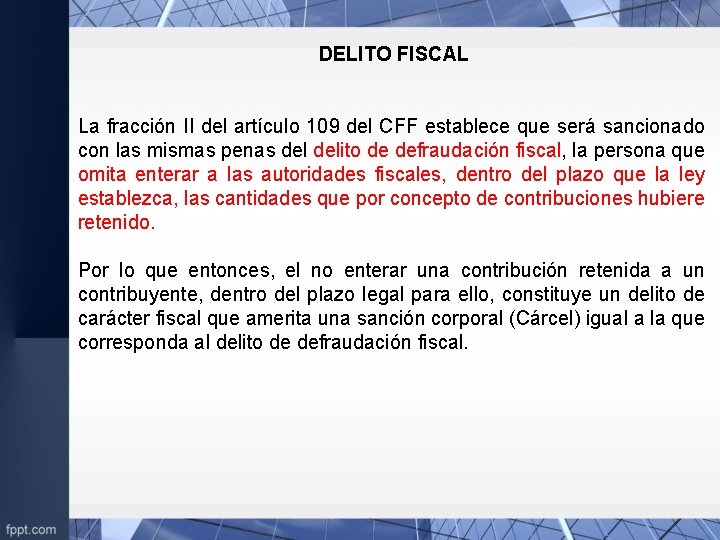 DELITO FISCAL

La fracción II del artículo 109 del CFF establece que será sancionado con las mismas penas del delito de defraudación fiscal, la persona que omita enterar a las autoridades fiscales, dentro del plazo que la ley establezca, las cantidades que por concepto de contribuciones hubiere retenido.

Por lo que entonces, el no enterar una contribución retenida a un contribuyente, dentro del plazo legal para ello, constituye un delito de carácter fiscal que amerita una sanción corporal (Cárcel) igual a la que corresponda al delito de defraudación fiscal.

fppt.com